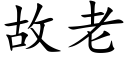 故老